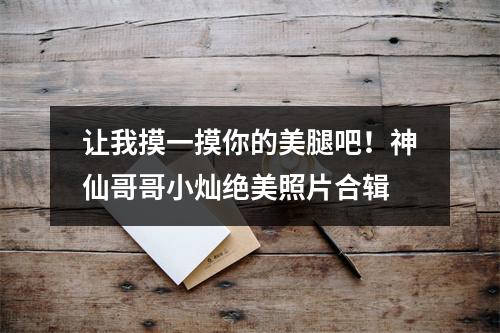 让我摸一摸你的美腿吧！神仙哥哥小灿绝美照片合辑